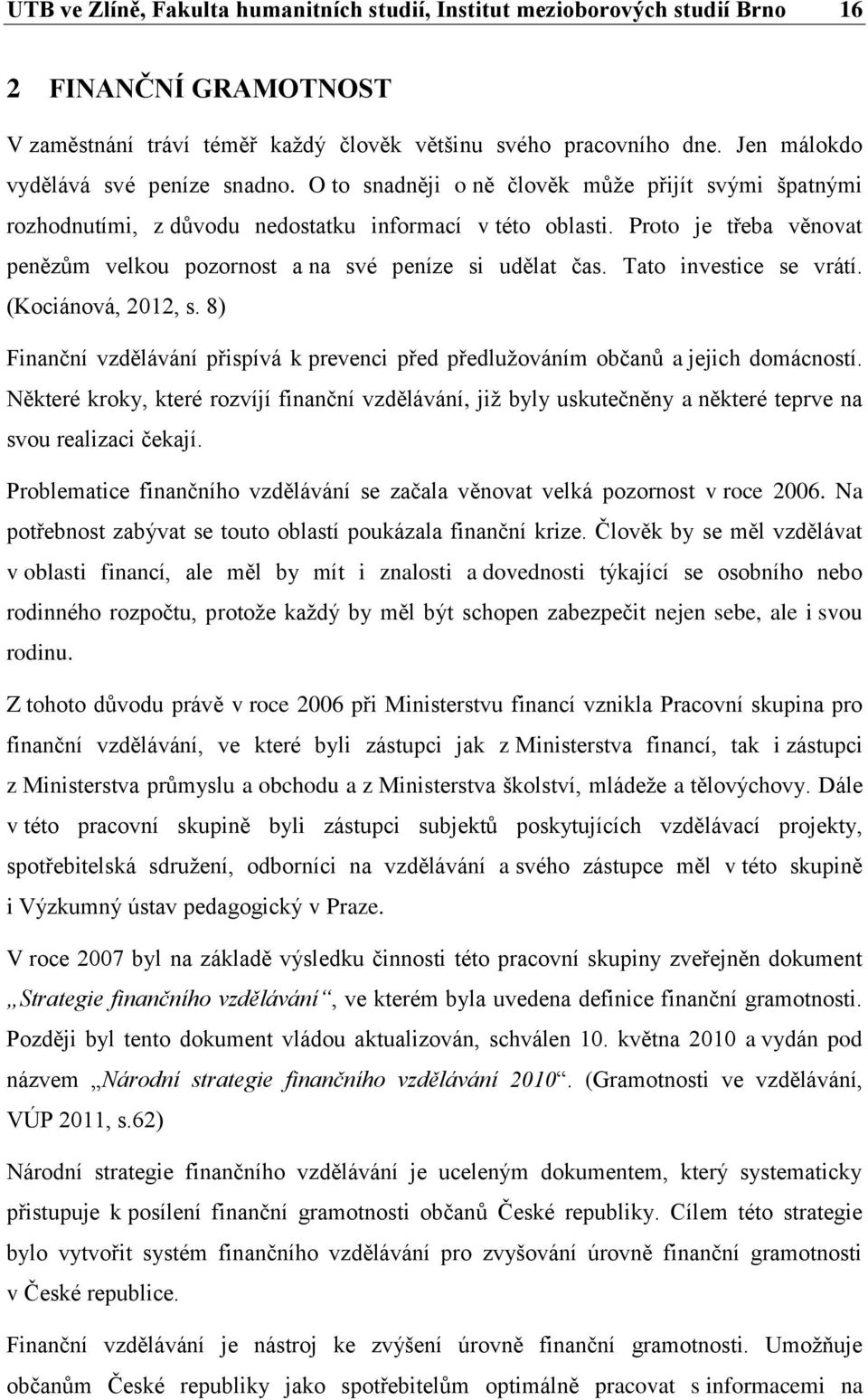 UTB ve Zlíně, Fakulta humanitních studií, Institut mezioborových studií Brno 16

2 FINANČNÍ GRAMOTNOST

V zaměstnání tráví téměř každý člověk většinu svého pracovního dne. Jen málokdo vydělává své peníze snadno. O to snadněji o ně člověk může přijít svými špatnými rozhodnutími, z důvodu nedostatku informací v této oblasti. Proto je třeba věnovat penězům velkou pozornost a na své peníze si udělat čas. Tato investice se vrátí. (Kociánová, 2012, s. 8)

Finanční vzdělávání přispívá k prevenci před předlužováním občanů a jejich domácností. Některé kroky, které rozvíjí finanční vzdělávání, již byly uskutečněny a některé teprve na svou realizaci čekají.

Problematice finančního vzdělávání se začala věnovat velká pozornost v roce 2006. Na potřebnost zabývat se touto oblastí poukázala finanční krize. Člověk by se měl vzdělávat v oblasti financí, ale měl by mít i znalosti a dovednosti týkající se osobního nebo rodinného rozpočtu, protože každý by měl být schopen zabezpečit nejen sebe, ale i svou rodinu.

Z tohoto důvodu právě v roce 2006 při Ministerstvu financí vznikla Pracovní skupina pro finanční vzdělávání, ve které byli zástupci jak z Ministerstva financí, tak i zástupci z Ministerstva průmyslu a obchodu a z Ministerstva školství, mládeže a tělovýchovy. Dále v této pracovní skupině byli zástupci subjektů poskytujících vzdělávací projekty, spotřebitelská sdružení, odborníci na vzdělávání a svého zástupce měl v této skupině i Výzkumný ústav pedagogický v Praze.

V roce 2007 byl na základě výsledku činnosti této pracovní skupiny zveřejněn dokument „Strategie finančního vzdělávání“, ve kterém byla uvedena definice finanční gramotnosti. Později byl tento dokument vládou aktualizován, schválen 10. května 2010 a vydán pod názvem „Národní strategie finančního vzdělávání 2010“. (Gramotnosti ve vzdělávání, VÚP 2011, s.62)

Národní strategie finančního vzdělávání je uceleným dokumentem, který systematicky přistupuje k posílení finanční gramotnosti občanů České republiky. Cílem této strategie bylo vytvořit systém finančního vzdělávání pro zvyšování úrovně finanční gramotnosti v České republice.

Finanční vzdělávání je nástroj ke zvýšení úrovně finanční gramotnosti. Umožňuje občanům České republiky jako spotřebitelům optimálně pracovat s informacemi na